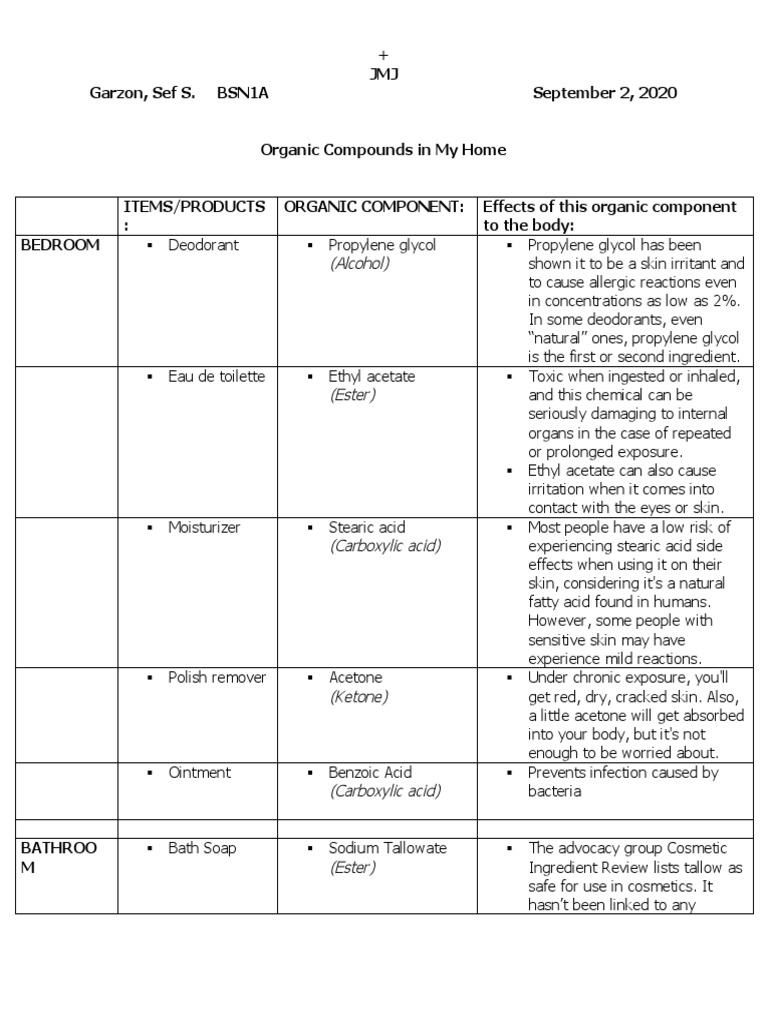 +
JMJ

Garzon, Sef S. BSN1A September 2, 2020

Organic Compounds in My Home

| | ITEMS/PRODUCTS: | ORGANIC COMPONENT: | Effects of this organic component to the body: |
|---|---|---|---|
| BEDROOM | ▪ Deodorant | ▪ Propylene glycol (Alcohol) | ▪ Propylene glycol has been shown it to be a skin irritant and to cause allergic reactions even in concentrations as low as 2%. In some deodorants, even "natural" ones, propylene glycol is the first or second ingredient. |
| | ▪ Eau de toilette | ▪ Ethyl acetate (Ester) | ▪ Toxic when ingested or inhaled, and this chemical can be seriously damaging to internal organs in the case of repeated or prolonged exposure. ▪ Ethyl acetate can also cause irritation when it comes into contact with the eyes or skin. |
| | ▪ Moisturizer | ▪ Stearic acid (Carboxylic acid) | ▪ Most people have a low risk of experiencing stearic acid side effects when using it on their skin, considering it's a natural fatty acid found in humans. However, some people with sensitive skin may have experience mild reactions. |
| | ▪ Polish remover | ▪ Acetone (Ketone) | ▪ Under chronic exposure, you'll get red, dry, cracked skin. Also, a little acetone will get absorbed into your body, but it's not enough to be worried about. |
| | ▪ Ointment | ▪ Benzoic Acid (Carboxylic acid) | ▪ Prevents infection caused by bacteria |
| | | | |
| BATHROOM | ▪ Bath Soap | ▪ Sodium Tallowate (Ester) | ▪ The advocacy group Cosmetic Ingredient Review lists tallow as safe for use in cosmetics. It hasn't been linked to any |